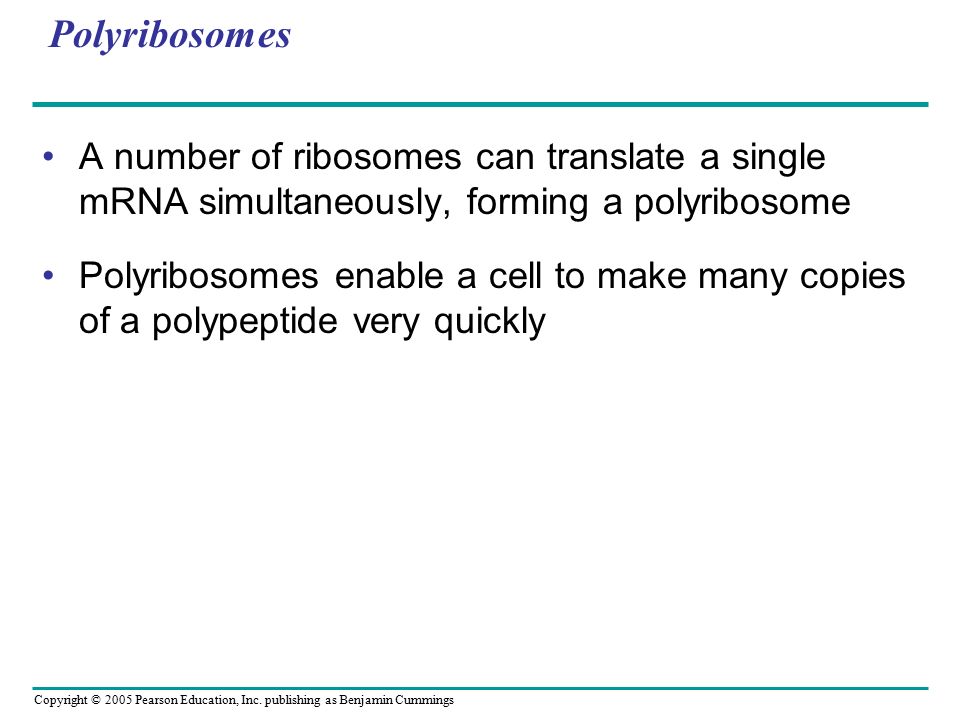 Polyribosomes

• A number of ribosomes can translate a single mRNA simultaneously, forming a polyribosome

• Polyribosomes enable a cell to make many copies of a polypeptide very quickly

Copyright © 2005 Pearson Education, Inc. publishing as Benjamin Cummings